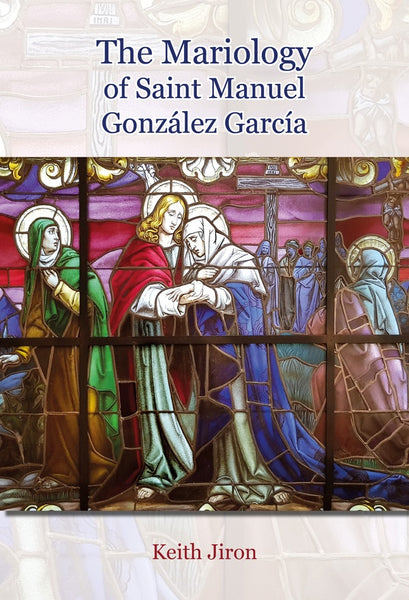 The Mariology of Saint Manuel González García

Keith Jiron